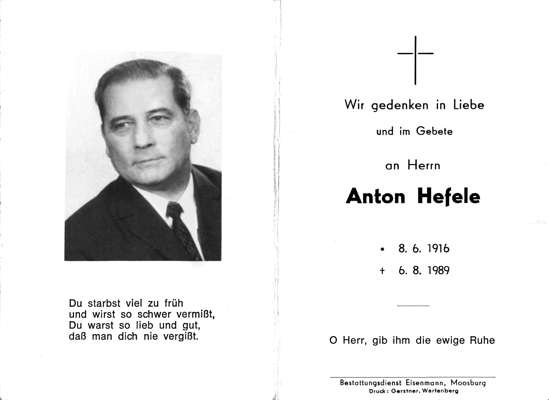 Du starbst viel zu früh
und wirst so schwer vermißt,
Du warst so lieb und gut,
daß man dich nie vergißt.

Wir gedenken in Liebe

und im Gebete

an Herrn

Anton Hefele

* 8. 6. 1916

† 6. 8. 1989

O Herr, gib ihm die ewige Ruhe

Bestattungsdienst Eisenmann, Moosburg
Druck: Gerstner, Wartenberg